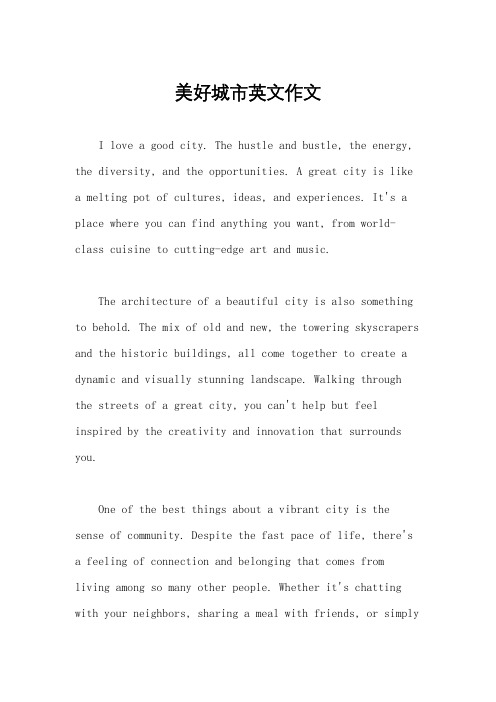 美好城市英文作文

I love a good city. The hustle and bustle, the energy, the diversity, and the opportunities. A great city is like a melting pot of cultures, ideas, and experiences. It's a place where you can find anything you want, from world-class cuisine to cutting-edge art and music.

The architecture of a beautiful city is also something to behold. The mix of old and new, the towering skyscrapers and the historic buildings, all come together to create a dynamic and visually stunning landscape. Walking through the streets of a great city, you can't help but feel inspired by the creativity and innovation that surrounds you.

One of the best things about a vibrant city is the sense of community. Despite the fast pace of life, there's a feeling of connection and belonging that comes from living among so many other people. Whether it's chatting with your neighbors, sharing a meal with friends, or simply